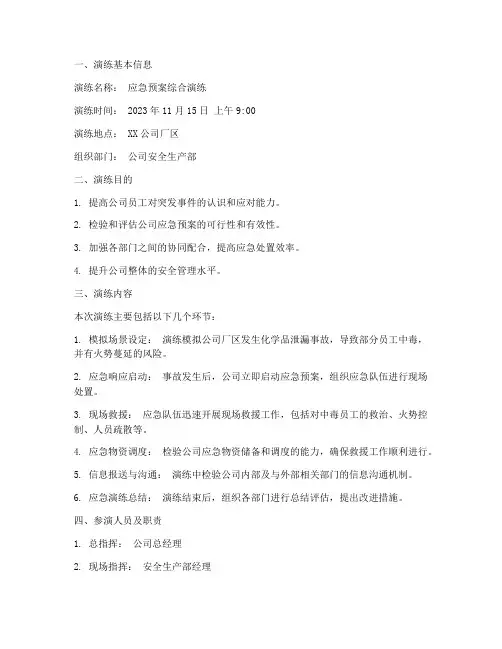 一、演练基本信息

演练名称： 应急预案综合演练

演练时间： 2023 年 11 月 15 日 上午 9:00

演练地点： XX 公司厂区

组织部门： 公司安全生产部

二、演练目的

1. 提高公司员工对突发事件的认识和应对能力。

2. 检验和评估公司应急预案的可行性和有效性。

3. 加强各部门之间的协同配合，提高应急处置效率。

4. 提升公司整体的安全管理水平。

三、演练内容

本次演练主要包括以下几个环节：

1. 模拟场景设定： 演练模拟公司厂区发生化学品泄漏事故，导致部分员工中毒，并有火势蔓延的风险。

2. 应急响应启动： 事故发生后，公司立即启动应急预案，组织应急队伍进行现场处置。

3. 现场救援： 应急队伍迅速开展现场救援工作，包括对中毒员工的救治、火势控制、人员疏散等。

4. 应急物资调度： 检验公司应急物资储备和调度的能力，确保救援工作顺利进行。

5. 信息报送与沟通： 演练中检验公司内部及与外部相关部门的信息沟通机制。

6. 应急演练总结： 演练结束后，组织各部门进行总结评估，提出改进措施。

四、参演人员及职责

1. 总指挥： 公司总经理

2. 现场指挥： 安全生产部经理